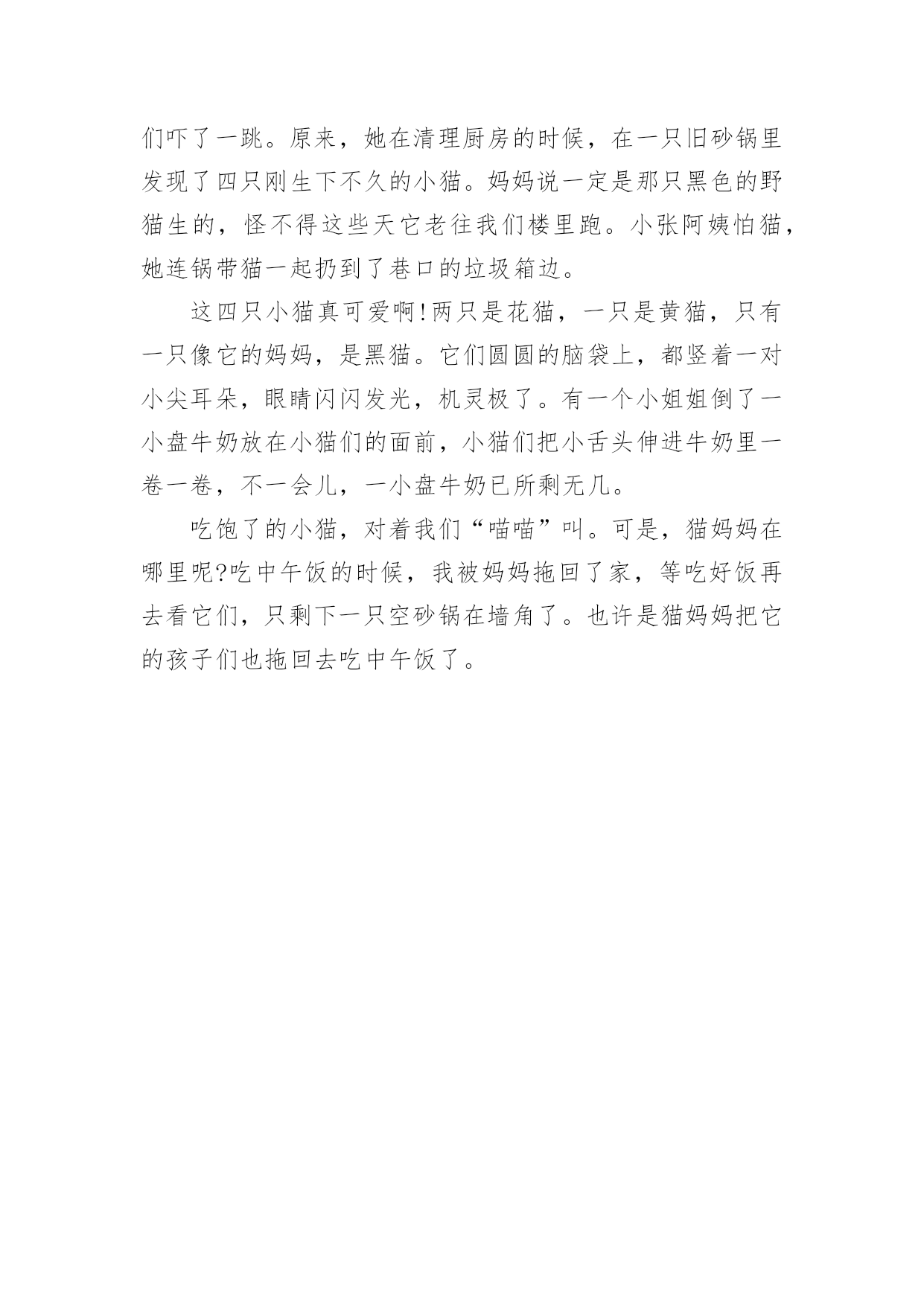 们吓了一跳。原来，她在清理厨房的时候，在一只旧砂锅里发现了四只刚生下不久的小猫。妈妈说一定是那只黑色的野猫生的，怪不得这些天它老往我们楼里跑。小张阿姨怕猫，她连锅带猫一起扔到了巷口的垃圾箱边。

这四只小猫真可爱啊!两只是花猫，一只是黄猫，只有一只像它的妈妈，是黑猫。它们圆圆的脑袋上，都竖着一对小尖耳朵，眼睛闪闪发光，机灵极了。有一个小姐姐倒了一小盘牛奶放在小猫们的面前，小猫们把小舌头伸进牛奶里一卷一卷，不一会儿，一小盘牛奶已所剩无几。

吃饱了的小猫，对着我们“喵喵”叫。可是，猫妈妈在哪里呢?吃中午饭的时候，我被妈妈拖回了家，等吃好饭再去看它们，只剩下一只空砂锅在墙角了。也许是猫妈妈把它的孩子们也拖回去吃中午饭了。